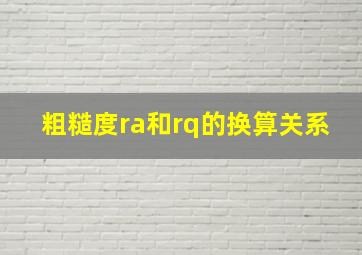 粗糙度ra和rq的换算关系